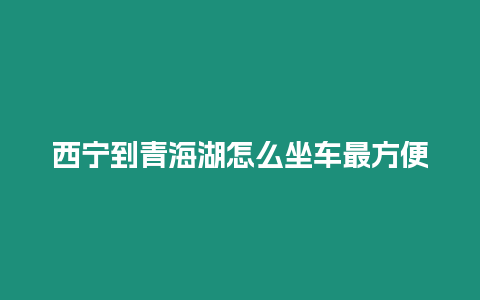 西宁到青海湖怎么坐车最方便